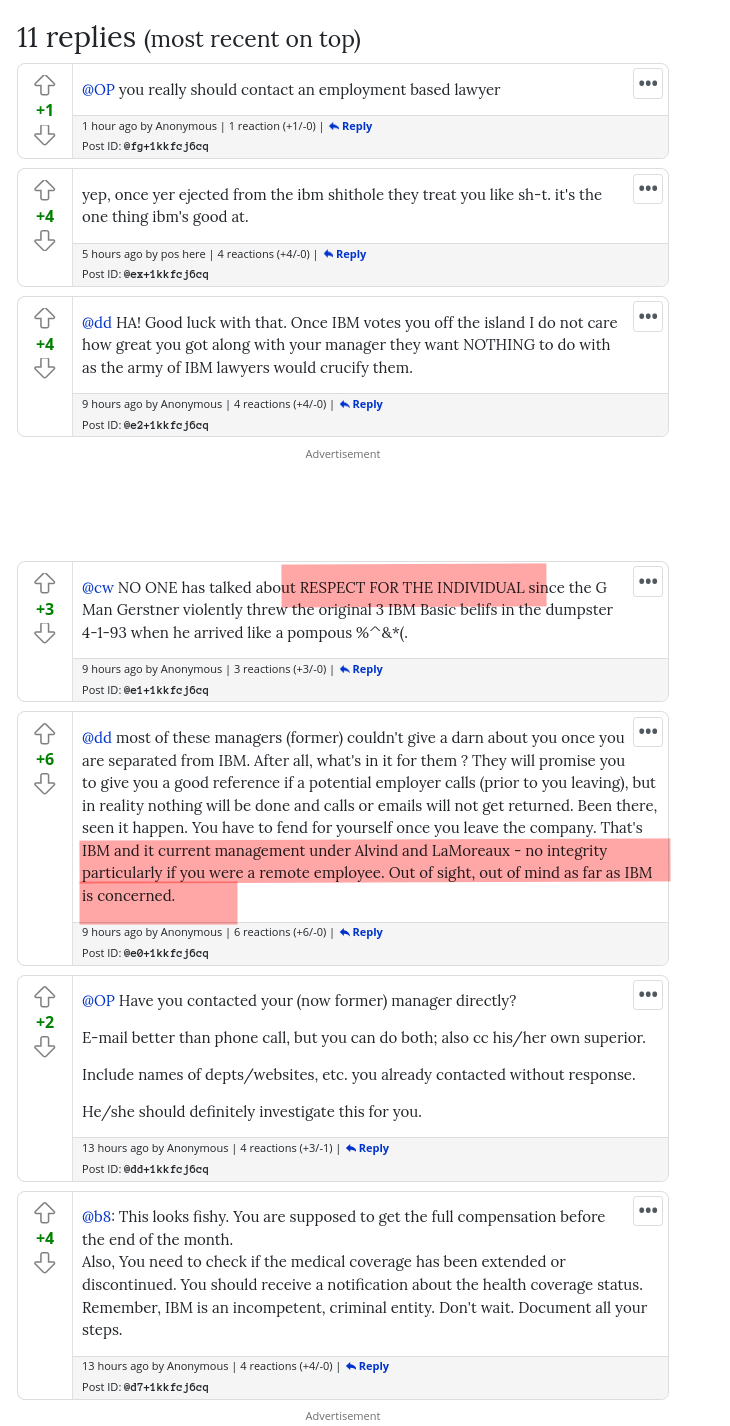 11 replies (most recent on top)

+1

@OP you really should contact an employment based lawyer

•••

1 hour ago by Anonymous | 1 reaction (+1/-0) | Reply
Post ID: @fg+1kkfcj6cq

+4

yep, once yer ejected from the ibm shithole they treat you like sh-t. it's the one thing ibm's good at.

•••

5 hours ago by pos here | 4 reactions (+4/-0) | Reply
Post ID: @ex+1kkfcj6cq

+4

@dd HA! Good luck with that. Once IBM votes you off the island I do not care how great you got along with your manager they want NOTHING to do with as the army of IBM lawyers would crucify them.

•••

9 hours ago by Anonymous | 4 reactions (+4/-0) | Reply
Post ID: @e2+1kkfcj6cq

Advertisement

+3

@cw NO ONE has talked about RESPECT FOR THE INDIVIDUAL since the G Man Gerstner violently threw the original 3 IBM Basic belifs in the dumpster 4-1-93 when he arrived like a pompous %^&*(.

•••

9 hours ago by Anonymous | 3 reactions (+3/-0) | Reply
Post ID: @e1+1kkfcj6cq

+6

@dd most of these managers (former) couldn't give a darn about you once you are separated from IBM. After all, what's in it for them ? They will promise you to give you a good reference if a potential employer calls (prior to you leaving), but in reality nothing will be done and calls or emails will not get returned. Been there, seen it happen. You have to fend for yourself once you leave the company. That's IBM and it current management under Alvind and LaMoreaux - no integrity particularly if you were a remote employee. Out of sight, out of mind as far as IBM is concerned.

•••

9 hours ago by Anonymous | 6 reactions (+6/-0) | Reply
Post ID: @e0+1kkfcj6cq

+2

@OP Have you contacted your (now former) manager directly?

E-mail better than phone call, but you can do both; also cc his/her own superior.

Include names of depts/websites, etc. you already contacted without response.

He/she should definitely investigate this for you.

•••

13 hours ago by Anonymous | 4 reactions (+3/-1) | Reply
Post ID: @dd+1kkfcj6cq

+4

@b8: This looks fishy. You are supposed to get the full compensation before the end of the month.
Also, You need to check if the medical coverage has been extended or discontinued. You should receive a notification about the health coverage status. Remember, IBM is an incompetent, criminal entity. Don't wait. Document all your steps.

•••

13 hours ago by Anonymous | 4 reactions (+4/-0) | Reply
Post ID: @d7+1kkfcj6cq

Advertisement